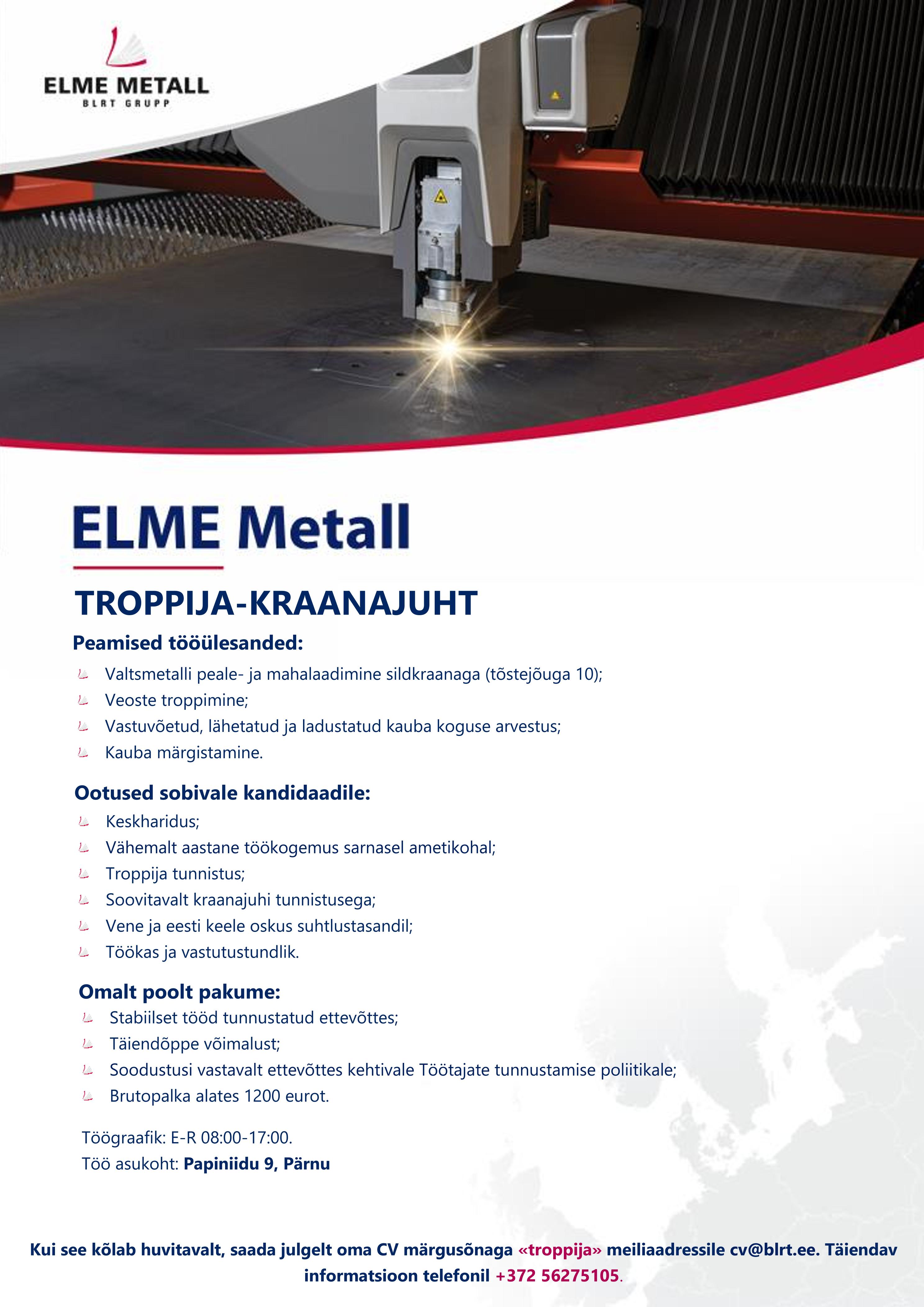 ELME METALL
BLRT GRUPP

ELME Metall

TROPPIJA-KRAANAJUHT

Peamised tööülesanded:

Valtsmetalli peale- ja mahalaadimine sildkraanaga (tõstejõuga 10);
Veoste troppimine;
Vastuvõetud, lähetatud ja ladustatud kauba koguse arvestus;
Kauba märgistamine.

Ootused sobivale kandidaadile:

Keskharidus;
Vähemalt aastane töökogemus sarnasel ametikohal;
Troppija tunnistus;
Soovitavalt kraanajuhi tunnistusega;
Vene ja eesti keele oskus suhtlustasandil;
Töökas ja vastutustundlik.

Omalt poolt pakume:

Stabiilset tööd tunnustatud ettevõttes;
Täiendõppe võimalust;
Soodustusi vastavalt ettevõttes kehtivale Töötajate tunnustamise poliitikale;
Brutopalka alates 1200 eurot.

Töögraafik: E-R 08:00-17:00.
Töö asukoht: Papiniidu 9, Pärnu

Kui see kõlab huvitavalt, saada julgelt oma CV märgusõnaga «troppija» meiliaadressile cv@blrt.ee. Täiendav informatsioon telefonil +372 56275105.